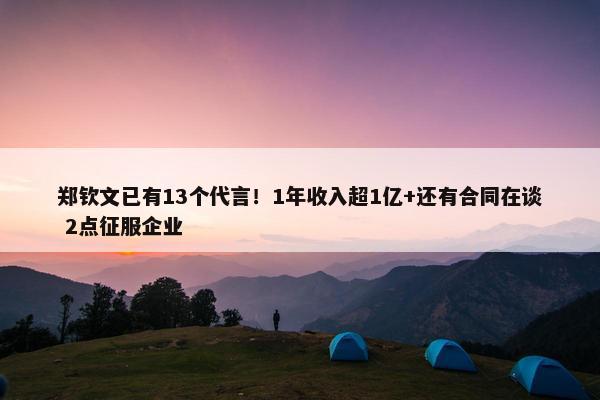 郑钦文已有13个代言！1年收入超1亿+还有合同在谈 2点征服企业